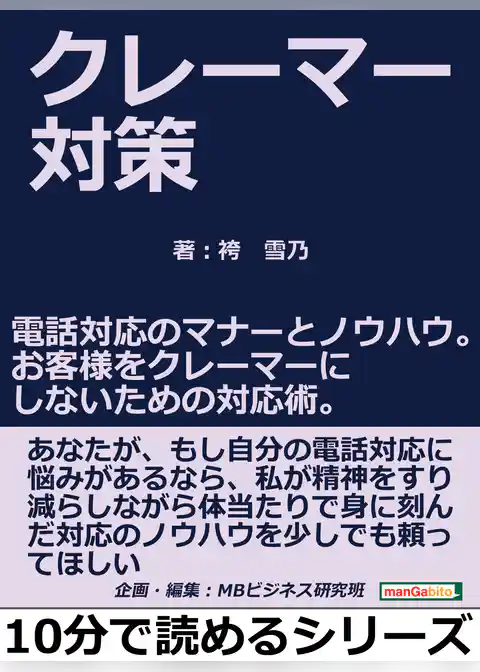 クレーマー対策

著：袴　雪乃

電話対応のマナーとノウハウ。お客様をクレーマーにしないための対応術。

あなたが、もし自分の電話対応に悩みがあるなら、私が精神をすり減らしながら体当たりで身に刻んだ対応のノウハウを少しでも頼ってほしい

企画・編集：MBビジネス研究班

manGabito

10分で読めるシリーズ